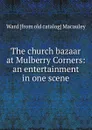 Ward [from old catalog] Macauley

The church bazaar at Mulberry Corners: an entertainment in one scene